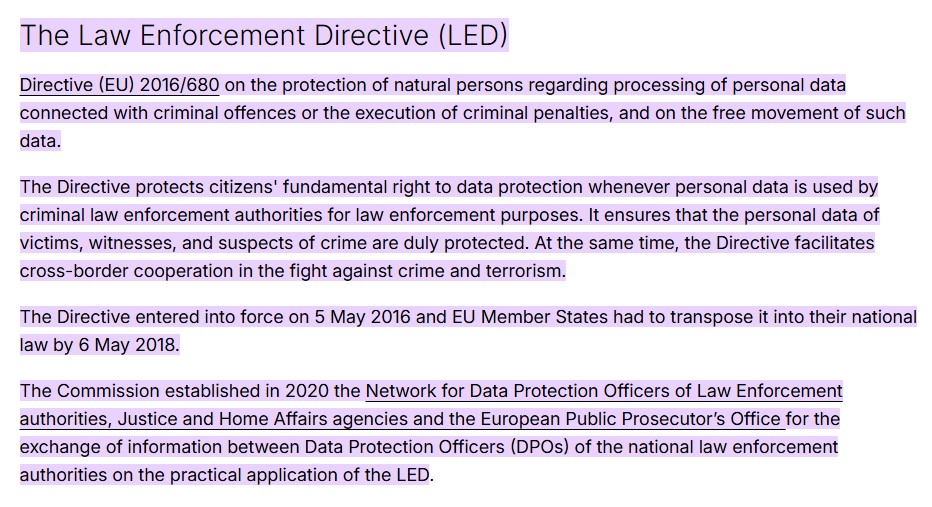 The Law Enforcement Directive (LED)

Directive (EU) 2016/680 on the protection of natural persons regarding processing of personal data connected with criminal offences or the execution of criminal penalties, and on the free movement of such data.

The Directive protects citizens' fundamental right to data protection whenever personal data is used by criminal law enforcement authorities for law enforcement purposes. It ensures that the personal data of victims, witnesses, and suspects of crime are duly protected. At the same time, the Directive facilitates cross-border cooperation in the fight against crime and terrorism.

The Directive entered into force on 5 May 2016 and EU Member States had to transpose it into their national law by 6 May 2018.

The Commission established in 2020 the Network for Data Protection Officers of Law Enforcement authorities, Justice and Home Affairs agencies and the European Public Prosecutor's Office for the exchange of information between Data Protection Officers (DPOs) of the national law enforcement authorities on the practical application of the LED.